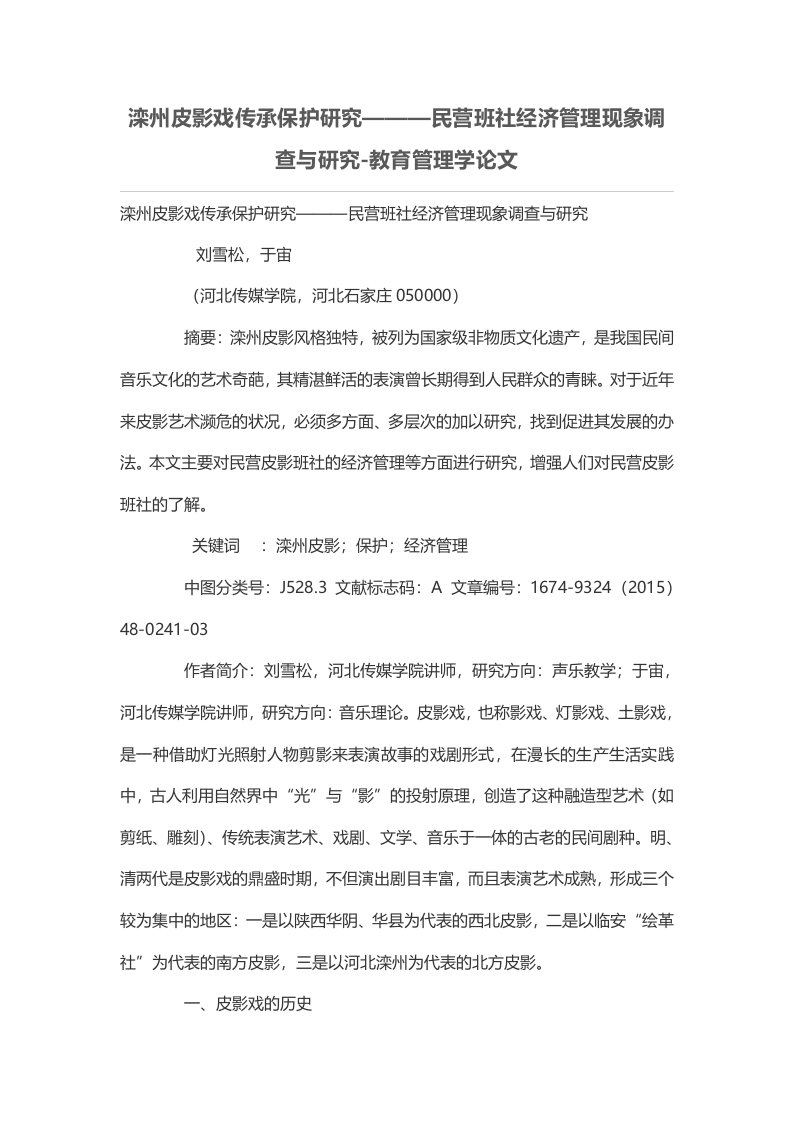 滦州皮影戏传承保护研究———民营班社经济管理现象调查与研究-教育管理学论文

滦州皮影戏传承保护研究———民营班社经济管理现象调查与研究

刘雪松，于宙

（河北传媒学院，河北石家庄 050000）

摘要：滦州皮影风格独特，被列为国家级非物质文化遗产，是我国民间音乐文化的艺术奇葩，其精湛鲜活的表演曾长期得到人民群众的青睐。对于近年来皮影艺术濒危的状况，必须多方面、多层次的加以研究，找到促进其发展的办法。本文主要对民营皮影班社的经济管理等方面进行研究，增强人们对民营皮影班社的了解。

关键词　：滦州皮影；保护；经济管理

中图分类号：J528.3 文献标志码：A 文章编号：1674-9324（2015）48-0241-03

作者简介：刘雪松，河北传媒学院讲师，研究方向：声乐教学；于宙，河北传媒学院讲师，研究方向：音乐理论。皮影戏，也称影戏、灯影戏、土影戏，是一种借助灯光照射人物剪影来表演故事的戏剧形式，在漫长的生产生活实践中，古人利用自然界中“光”与“影”的投射原理，创造了这种融造型艺术（如剪纸、雕刻）、传统表演艺术、戏剧、文学、音乐于一体的古老的民间剧种。明、清两代是皮影戏的鼎盛时期，不但演出剧目丰富，而且表演艺术成熟，形成三个较为集中的地区：一是以陕西华阴、华县为代表的西北皮影，二是以临安“绘革社”为代表的南方皮影，三是以河北滦州为代表的北方皮影。

一、皮影戏的历史